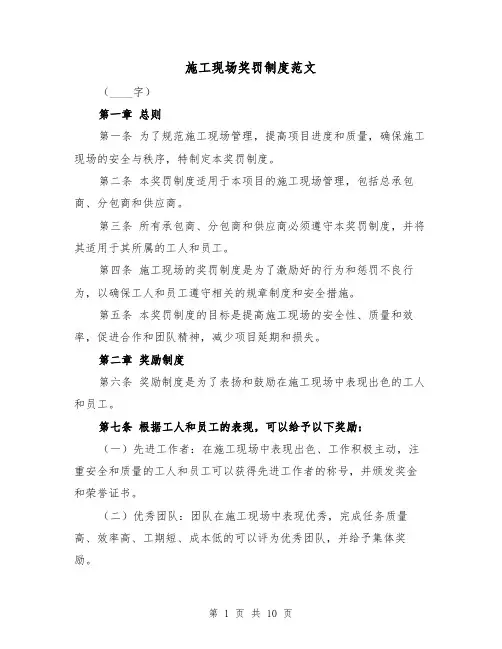 施工现场奖罚制度范文

（____字）

第一章 总则

第一条 为了规范施工现场管理，提高项目进度和质量，确保施工现场的安全与秩序，特制定本奖罚制度。

第二条 本奖罚制度适用于本项目的施工现场管理，包括总承包商、分包商和供应商。

第三条 所有承包商、分包商和供应商必须遵守本奖罚制度，并将其适用于其所属的工人和员工。

第四条 施工现场的奖罚制度是为了激励好的行为和惩罚不良行为，以确保工人和员工遵守相关的规章制度和安全措施。

第五条 本奖罚制度的目标是提高施工现场的安全性、质量和效率，促进合作和团队精神，减少项目延期和损失。

第二章 奖励制度

第六条 奖励制度是为了表扬和鼓励在施工现场中表现出色的工人和员工。

第七条 根据工人和员工的表现，可以给予以下奖励：

（一）先进工作者：在施工现场中表现出色、工作积极主动，注重安全和质量的工人和员工可以获得先进工作者的称号，并颁发奖金和荣誉证书。

（二）优秀团队：团队在施工现场中表现优秀，完成任务质量高、效率高、工期短、成本低的可以评为优秀团队，并给予集体奖励。

第 1 页 共 10 页